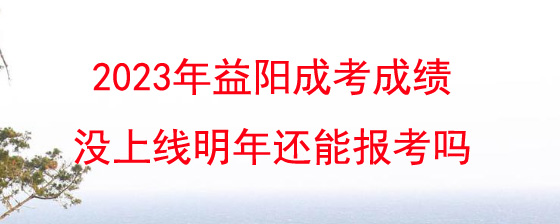 2023年益阳成考成绩
没上线明年还能报考吗